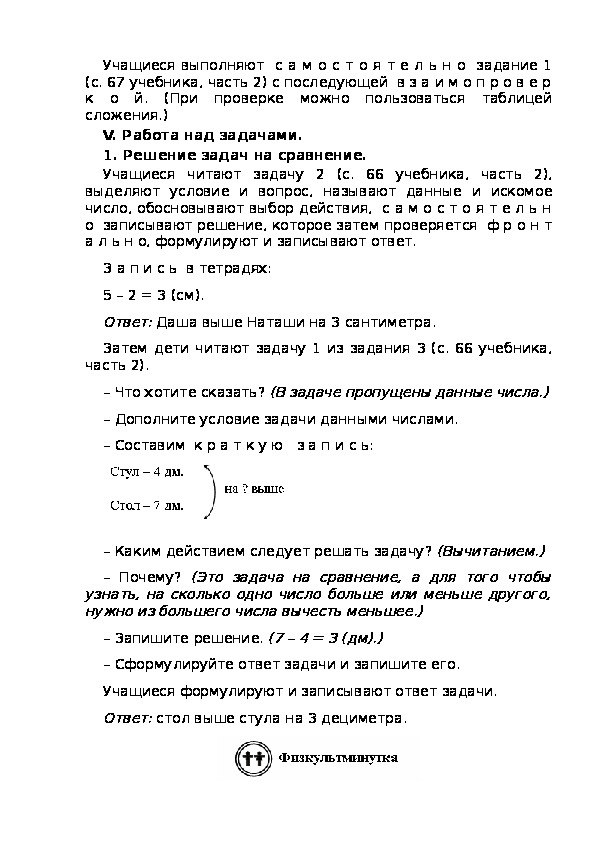 Учащиеся выполняют самостоятельно задание 1 (с. 67 учебника, часть 2) с последующей взаимопроверкой. (При проверке можно пользоваться таблицей сложения.)

V. Работа над задачами.

1. Решение задач на сравнение.

Учащиеся читают задачу 2 (с. 66 учебника, часть 2), выделяют условие и вопрос, называют данные и искомое число, обосновывают выбор действия, самостоятельно записывают решение, которое затем проверяется фронтально, формулируют и записывают ответ.

Запись в тетрадях:

5 – 2 = 3 (см).

Ответ: Даша выше Наташи на 3 сантиметра.

Затем дети читают задачу 1 из задания 3 (с. 66 учебника, часть 2).

– Что хотите сказать? (В задаче пропущены данные числа.)

– Дополните условие задачи данными числами.

– Составим краткую запись:

Стул – 4 дм.
Стол – 7 дм.
на ? выше

– Каким действием следует решать задачу? (Вычитанием.)

– Почему? (Это задача на сравнение, а для того чтобы узнать, на сколько одно число больше или меньше другого, нужно из большего числа вычесть меньшее.)

– Запишите решение. (7 – 4 = 3 (дм).)

– Сформулируйте ответ задачи и запишите его.

Учащиеся формулируют и записывают ответ задачи.

Ответ: стол выше стула на 3 дециметра.

Физкультминутка